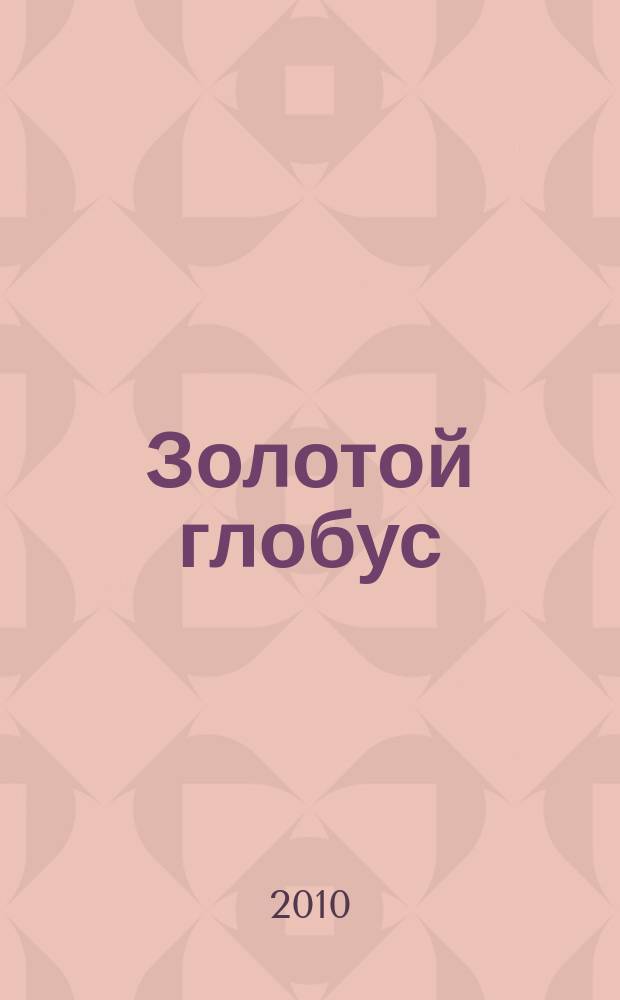 Золотой глобус

2010